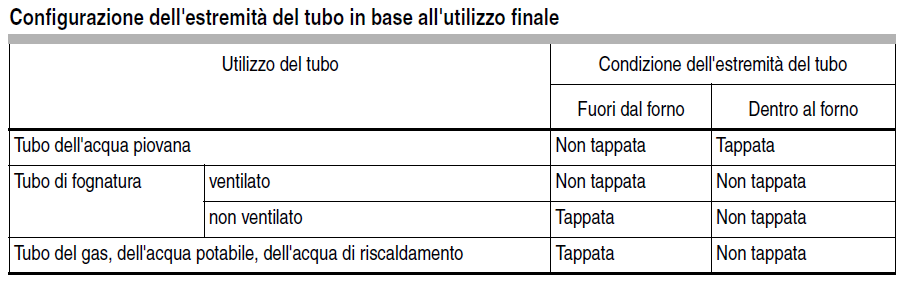 Configurazione dell'estremità del tubo in base all'utilizzo finale

| Utilizzo del tubo | | Condizione dell'estremità del tubo | |
|---|---|---|---|
| | | Fuori dal forno | Dentro al forno |
| Tubo dell'acqua piovana | | Non tappata | Tappata |
| Tubo di fognatura | ventilato | Non tappata | Non tappata |
| | non ventilato | Tappata | Non tappata |
| Tubo del gas, dell'acqua potabile, dell'acqua di riscaldamento | | Tappata | Non tappata |